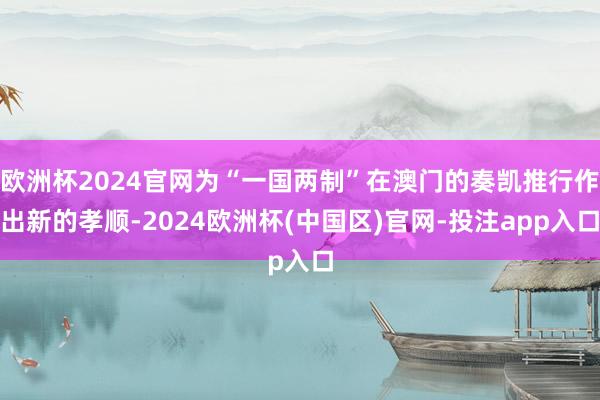 欧洲杯2024官网为“一国两制”在澳门的奏凯推行作出新的孝顺-2024欧洲杯(中国区)官网-投注app入口p入口